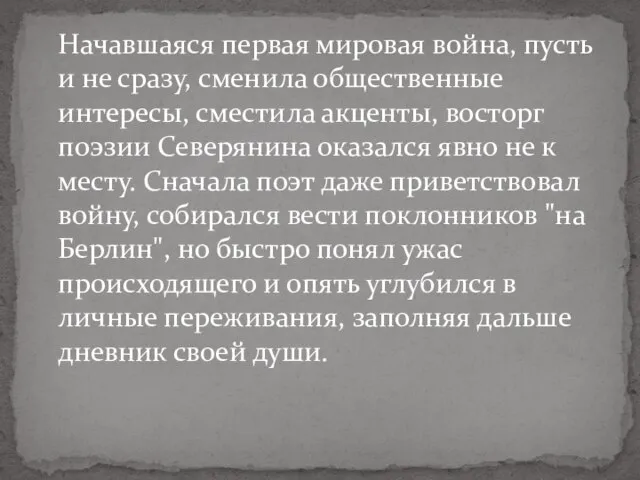 Начавшаяся первая мировая война, пусть и не сразу, сменила общественные интересы, сместила акценты, восторг поэзии Северянина оказался явно не к месту. Сначала поэт даже приветствовал войну, собирался вести поклонников "на Берлин", но быстро понял ужас происходящего и опять углубился в личные переживания, заполняя дальше дневник своей души.